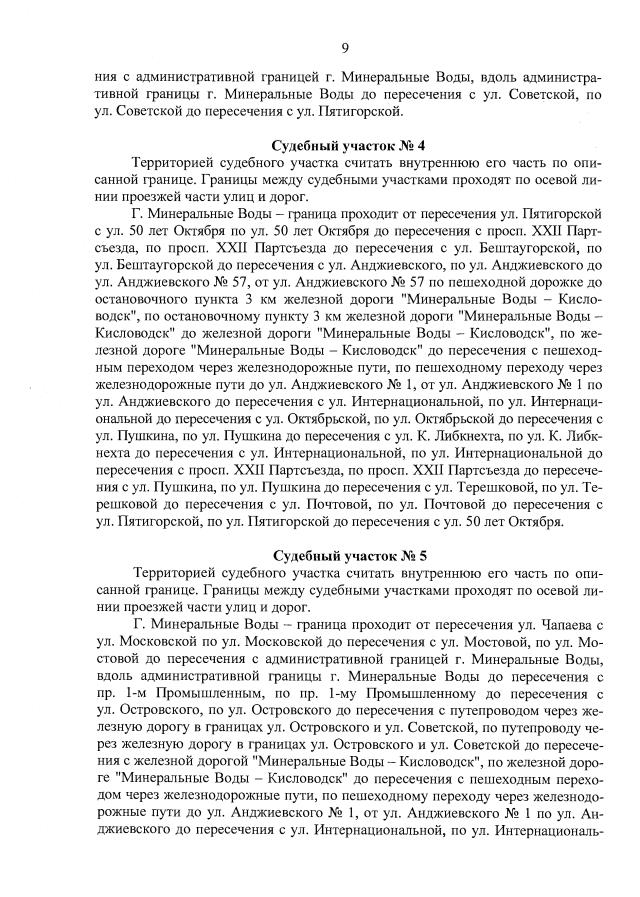 9

ния с административной границей г. Минеральные Воды, вдоль административной границы г. Минеральные Воды до пересечения с ул. Советской, по ул. Советской до пересечения с ул. Пятигорской.

Судебный участок № 4

Территорией судебного участка считать внутреннюю его часть по описанной границе. Границы между судебными участками проходят по осевой линии проезжей части улиц и дорог.

Г. Минеральные Воды – граница проходит от пересечения ул. Пятигорской с ул. 50 лет Октября по ул. 50 лет Октября до пересечения с просп. XXII Партсъезда, по просп. XXII Партсъезда до пересечения с ул. Бештаугорской, по ул. Бештаугорской до пересечения с ул. Анджиевского, по ул. Анджиевского до ул. Анджиевского № 57, от ул. Анджиевского № 57 по пешеходной дорожке до остановочного пункта 3 км железной дороги "Минеральные Воды – Кисловодск", по остановочному пункту 3 км железной дороги "Минеральные Воды – Кисловодск" до железной дороги "Минеральные Воды – Кисловодск", по железной дороге "Минеральные Воды – Кисловодск" до пересечения с пешеходным переходом через железнодорожные пути, по пешеходному переходу через железнодорожные пути до ул. Анджиевского № 1, от ул. Анджиевского № 1 по ул. Анджиевского до пересечения с ул. Интернациональной, по ул. Интернациональной до пересечения с ул. Октябрьской, по ул. Октябрьской до пересечения с ул. Пушкина, по ул. Пушкина до пересечения с ул. К. Либкнехта, по ул. К. Либкнехта до пересечения с ул. Интернациональной, по ул. Интернациональной до пересечения с просп. XXII Партсъезда, по просп. XXII Партсъезда до пересечения с ул. Пушкина, по ул. Пушкина до пересечения с ул. Терешковой, по ул. Терешковой до пересечения с ул. Почтовой, по ул. Почтовой до пересечения с ул. Пятигорской, по ул. Пятигорской до пересечения с ул. 50 лет Октября.

Судебный участок № 5

Территорией судебного участка считать внутреннюю его часть по описанной границе. Границы между судебными участками проходят по осевой линии проезжей части улиц и дорог.

Г. Минеральные Воды – граница проходит от пересечения ул. Чапаева с ул. Московской по ул. Московской до пересечения с ул. Мостовой, по ул. Мостовой до пересечения с административной границей г. Минеральные Воды, вдоль административной границы г. Минеральные Воды до пересечения с пр. 1-м Промышленным, по пр. 1-му Промышленному до пересечения с ул. Островского, по ул. Островского до пересечения с путепроводом через железную дорогу в границах ул. Островского и ул. Советской, по путепроводу через железную дорогу в границах ул. Островского и ул. Советской до пересечения с железной дорогой "Минеральные Воды – Кисловодск", по железной дороге "Минеральные Воды – Кисловодск" до пересечения с пешеходным переходом через железнодорожные пути, по пешеходному переходу через железнодорожные пути до ул. Анджиевского № 1, от ул. Анджиевского № 1 по ул. Анджиевского до пересечения с ул. Интернациональной, по ул. Интернациональ-